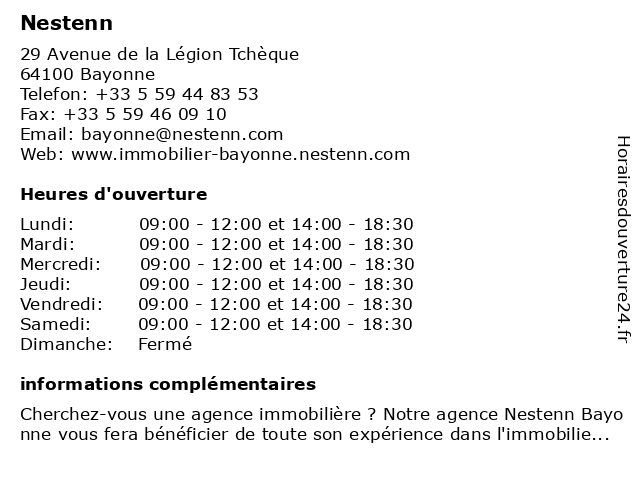 Nestenn

29 Avenue de la Légion Tchèque
64100 Bayonne
Telefon: +33 5 59 44 83 53
Fax: +33 5 59 46 09 10
Email: bayonne@nestenn.com
Web: www.immobilier-bayonne.nestenn.com

Heures d'ouverture

| | |
|---|---|
| Lundi: | 09:00 - 12:00 et 14:00 - 18:30 |
| Mardi: | 09:00 - 12:00 et 14:00 - 18:30 |
| Mercredi: | 09:00 - 12:00 et 14:00 - 18:30 |
| Jeudi: | 09:00 - 12:00 et 14:00 - 18:30 |
| Vendredi: | 09:00 - 12:00 et 14:00 - 18:30 |
| Samedi: | 09:00 - 12:00 et 14:00 - 18:30 |
| Dimanche: | Fermé |

informations complémentaires

Cherchez-vous une agence immobilière ? Notre agence Nestenn Bayonne vous fera bénéficier de toute son expérience dans l'immobilie...

Horairesdouverture24.fr